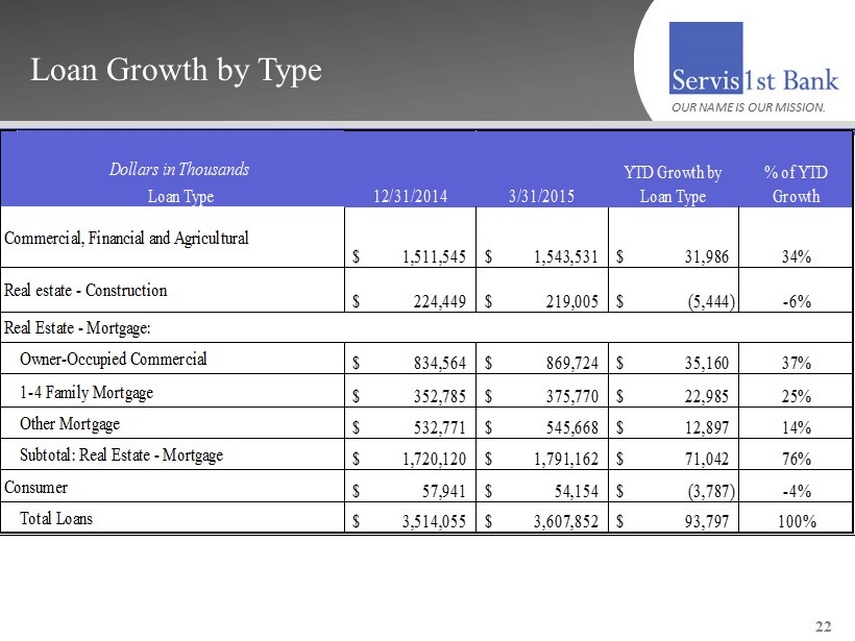 Loan Growth by Type

Servis1st Bank
OUR NAME IS OUR MISSION.

| Dollars in Thousands Loan Type | 12/31/2014 | 3/31/2015 | YTD Growth by Loan Type | % of YTD Growth |
|---|---|---|---|---|
| Commercial, Financial and Agricultural | $ 1,511,545 | $ 1,543,531 | $ 31,986 | 34% |
| Real estate - Construction | $ 224,449 | $ 219,005 | $ (5,444) | -6% |
| Real Estate - Mortgage: | | | | |
| Owner-Occupied Commercial | $ 834,564 | $ 869,724 | $ 35,160 | 37% |
| 1-4 Family Mortgage | $ 352,785 | $ 375,770 | $ 22,985 | 25% |
| Other Mortgage | $ 532,771 | $ 545,668 | $ 12,897 | 14% |
| Subtotal: Real Estate - Mortgage | $ 1,720,120 | $ 1,791,162 | $ 71,042 | 76% |
| Consumer | $ 57,941 | $ 54,154 | $ (3,787) | -4% |
| Total Loans | $ 3,514,055 | $ 3,607,852 | $ 93,797 | 100% |

22